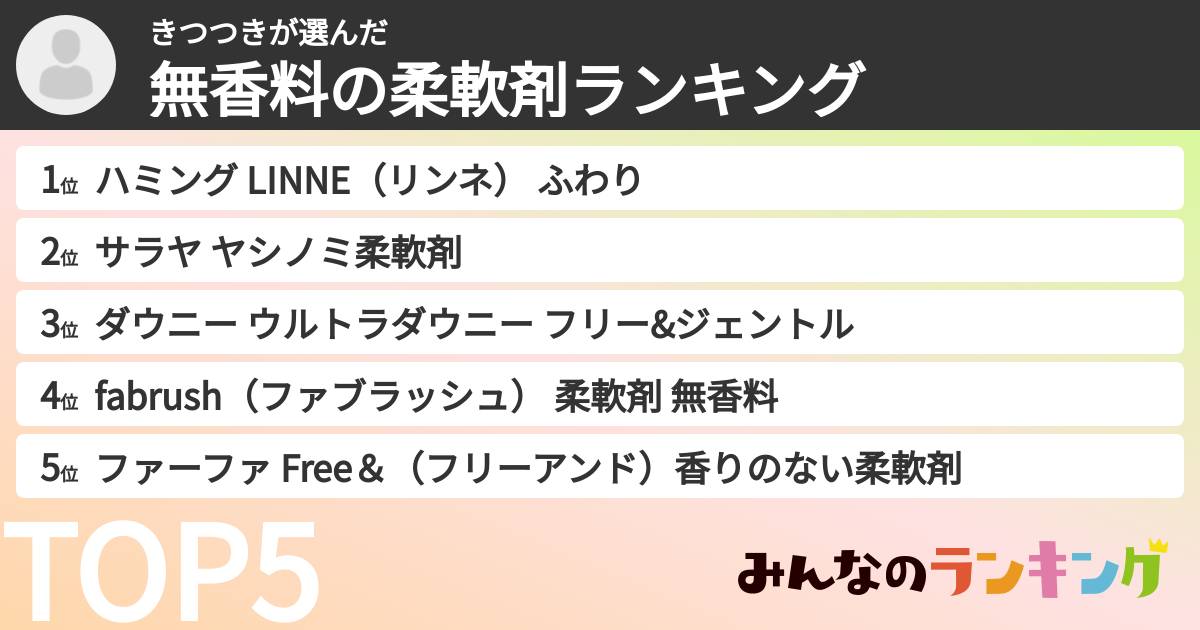 きつつきが選んだ
無香料の柔軟剤ランキング

1位 ハミング LINNE（リンネ） ふわり

2位 サラヤ ヤシノミ柔軟剤

3位 ダウニー ウルトラダウニー フリー&ジェントル

4位 fabrush（ファブラッシュ） 柔軟剤 無香料

5位 ファーファ Free＆（フリーアンド）香りのない柔軟剤

TOP5

みんなのランキング